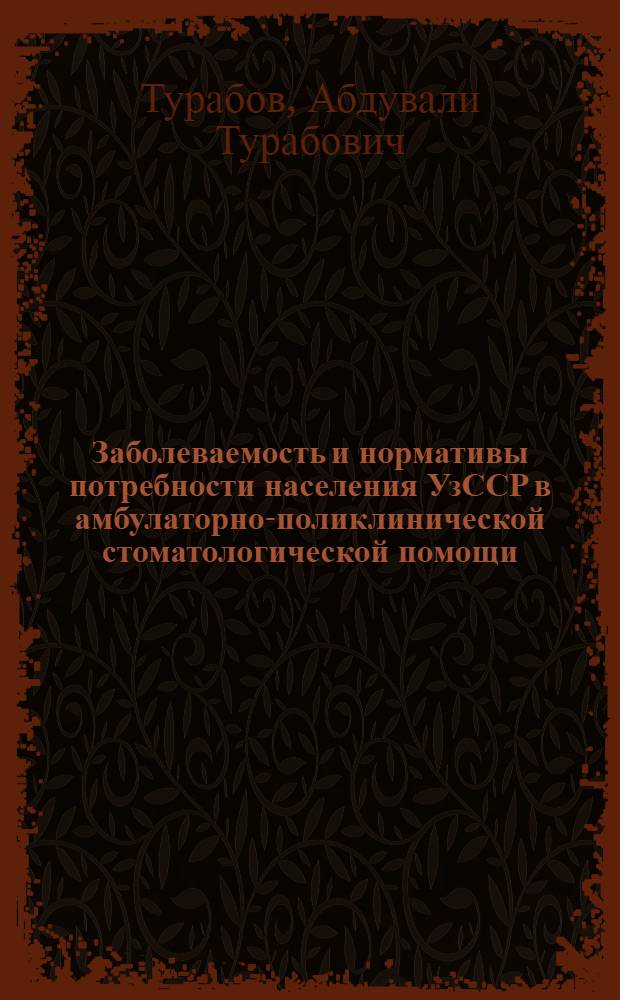 Турабов, Абдували Турабович

Заболеваемость и нормативы потребности населения УзССР в амбулаторно-поликлинической стоматологической помощи